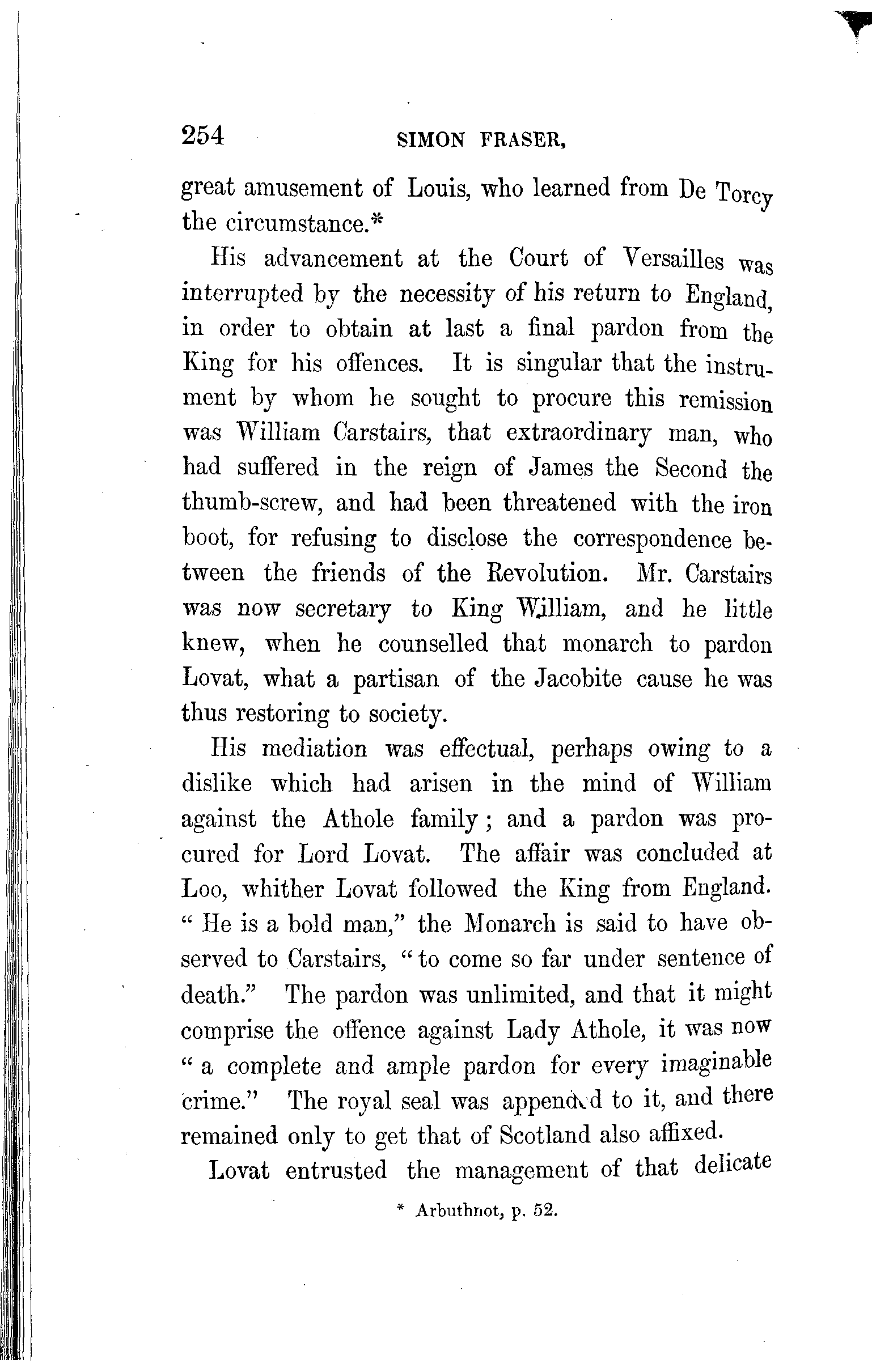 254 SIMON FRASER,

great amusement of Louis, who learned from De Torcy the circumstance.*

His advancement at the Court of Versailles was interrupted by the necessity of his return to England, in order to obtain at last a final pardon from the King for his offences. It is singular that the instrument by whom he sought to procure this remission was William Carstairs, that extraordinary man, who had suffered in the reign of James the Second the thumb-screw, and had been threatened with the iron boot, for refusing to disclose the correspondence between the friends of the Revolution. Mr. Carstairs was now secretary to King William, and he little knew, when he counselled that monarch to pardon Lovat, what a partisan of the Jacobite cause he was thus restoring to society.

His mediation was effectual, perhaps owing to a dislike which had arisen in the mind of William against the Athole family; and a pardon was procured for Lord Lovat. The affair was concluded at Loo, whither Lovat followed the King from England. "He is a bold man," the Monarch is said to have observed to Carstairs, "to come so far under sentence of death." The pardon was unlimited, and that it might comprise the offence against Lady Athole, it was now "a complete and ample pardon for every imaginable crime." The royal seal was appended to it, and there remained only to get that of Scotland also affixed.

Lovat entrusted the management of that delicate

* Arbuthnot, p. 52.